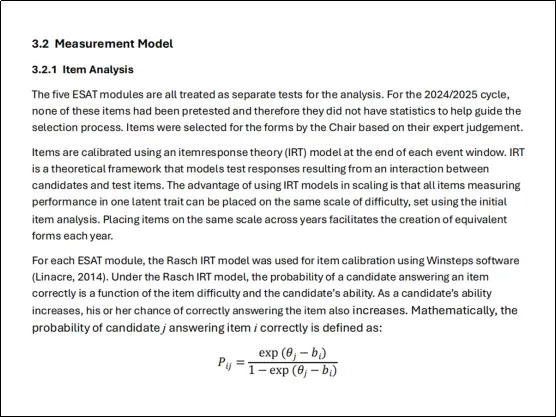 3.2 Measurement Model

3.2.1 Item Analysis

The five ESAT modules are all treated as separate tests for the analysis. For the 2024/2025 cycle, none of these items had been pretested and therefore they did not have statistics to help guide the selection process. Items were selected for the forms by the Chair based on their expert judgement.

Items are calibrated using an itemresponse theory (IRT) model at the end of each event window. IRT is a theoretical framework that models test responses resulting from an interaction between candidates and test items. The advantage of using IRT models in scaling is that all items measuring performance in one latent trait can be placed on the same scale of difficulty, set using the initial item analysis. Placing items on the same scale across years facilitates the creation of equivalent forms each year.

For each ESAT module, the Rasch IRT model was used for item calibration using Winsteps software (Linacre, 2014). Under the Rasch IRT model, the probability of a candidate answering an item correctly is a function of the item difficulty and the candidate's ability. As a candidate's ability increases, his or her chance of correctly answering the item also increases. Mathematically, the probability of candidate $j$ answering item $i$ correctly is defined as:

$P_{ij} = \frac{\exp(\theta_j - b_i)}{1 - \exp(\theta_j - b_i)}$